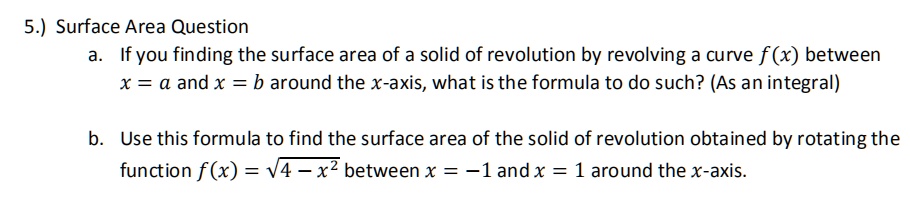 5.) Surface Area Question

a. If you finding the surface area of a solid of revolution by revolving a curve $f(x)$ between $x = a$ and $x = b$ around the $x$-axis, what is the formula to do such? (As an integral)

b. Use this formula to find the surface area of the solid of revolution obtained by rotating the function $f(x) = \sqrt{4 - x^2}$ between $x = -1$ and $x = 1$ around the $x$-axis.